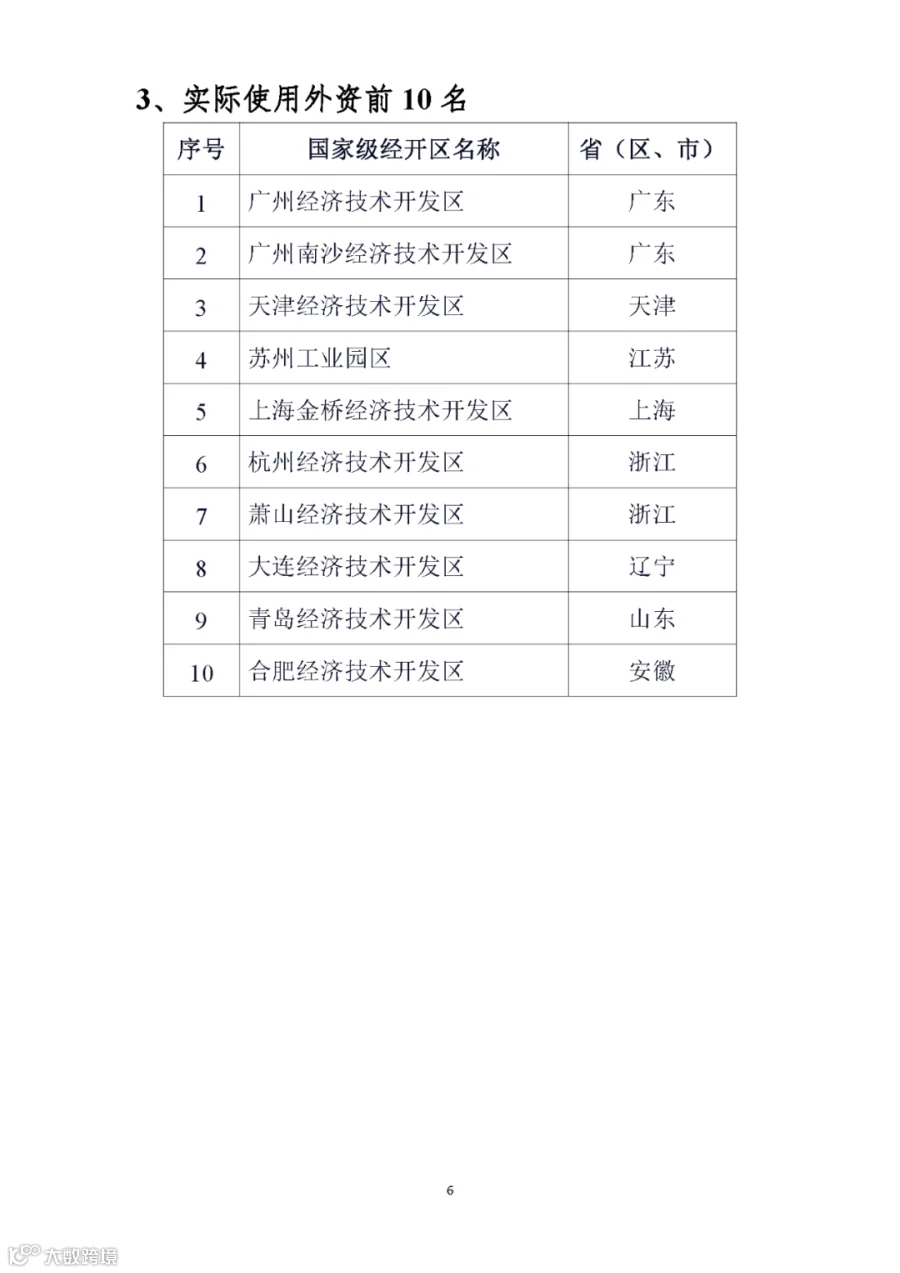 3、实际使用外资前10名

| 序号 | 国家级经开区名称 | 省（区、市） |
|---|---|---|
| 1 | 广州经济技术开发区 | 广东 |
| 2 | 广州南沙经济技术开发区 | 广东 |
| 3 | 天津经济技术开发区 | 天津 |
| 4 | 苏州工业园区 | 江苏 |
| 5 | 上海金桥经济技术开发区 | 上海 |
| 6 | 杭州经济技术开发区 | 浙江 |
| 7 | 萧山经济技术开发区 | 浙江 |
| 8 | 大连经济技术开发区 | 辽宁 |
| 9 | 青岛经济技术开发区 | 山东 |
| 10 | 合肥经济技术开发区 | 安徽 |

6

大数跨境